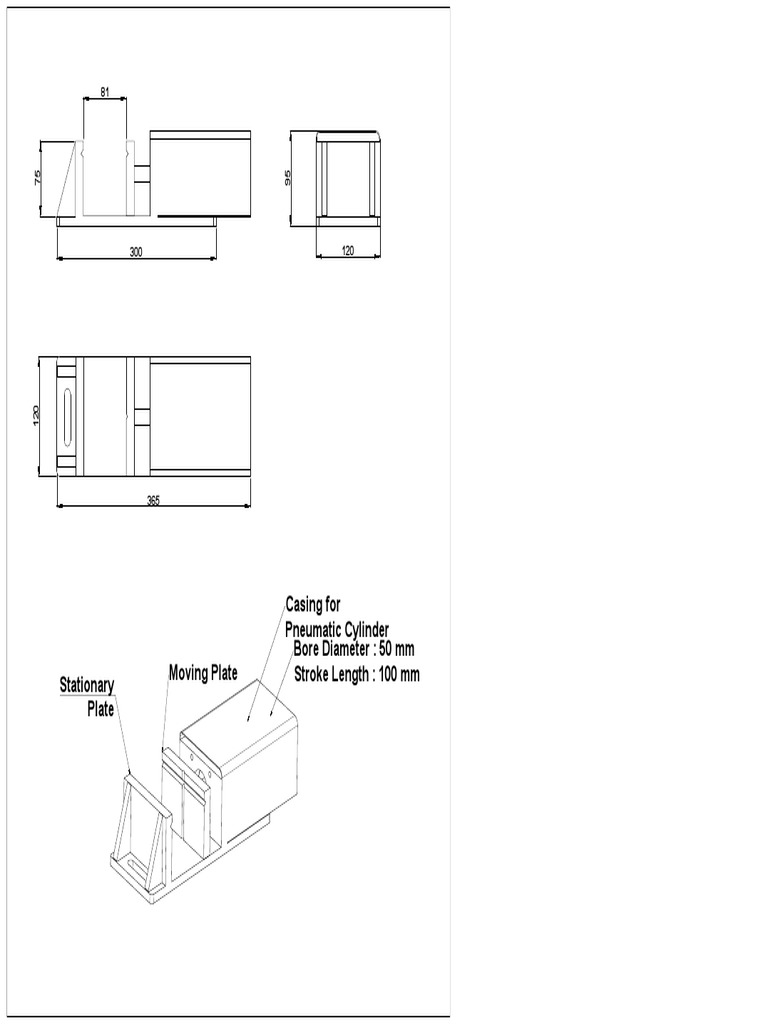 81

75

300

95

120

120

365

Casing for
Pneumatic Cylinder
Bore Diameter : 50 mm
Stroke Length : 100 mm

Moving Plate

Stationary
Plate